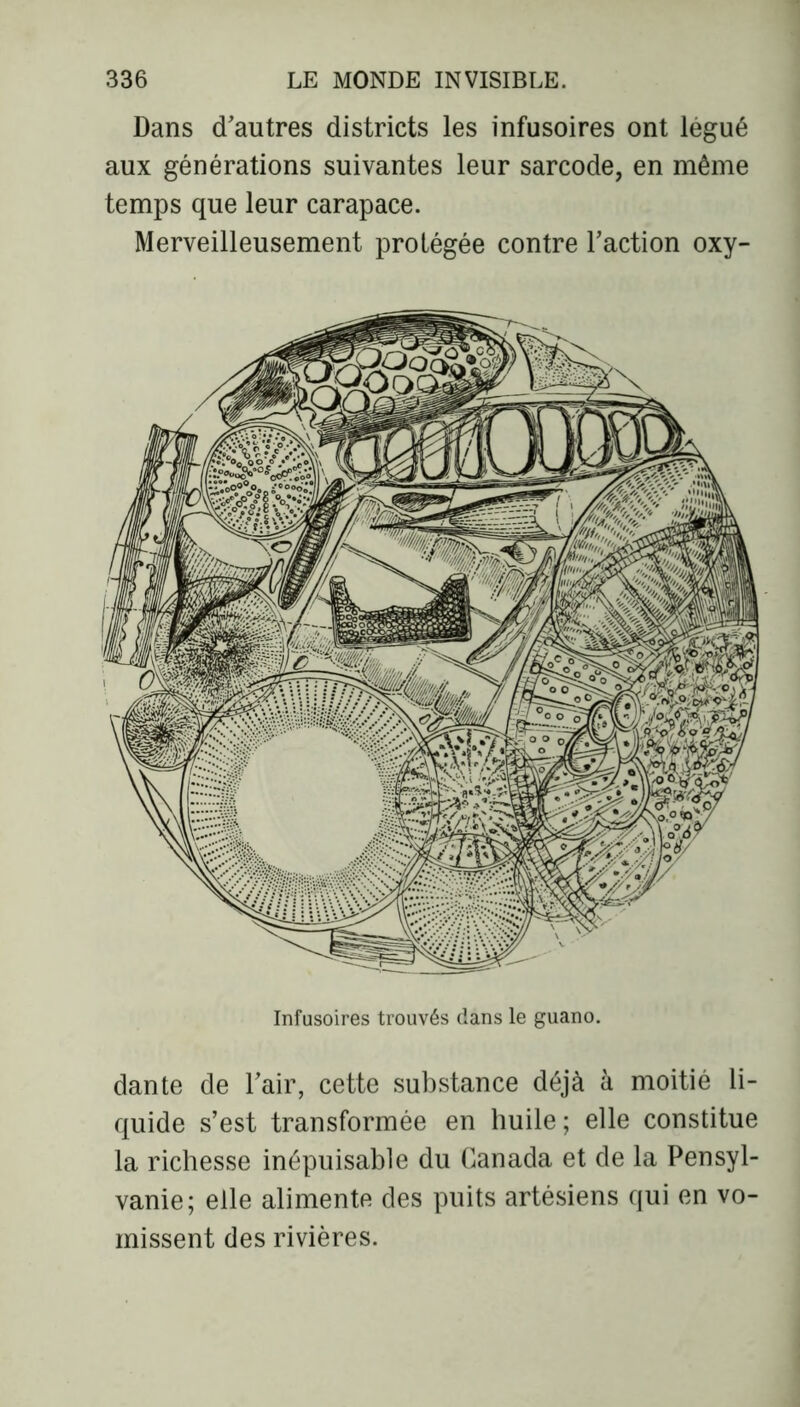 336 LE MONDE INVISIBLE.

Dans d'autres districts les infusoires ont légué aux générations suivantes leur sarcode, en même temps que leur carapace.

Merveilleusement protégée contre l'action oxy-

Infusoires trouvés dans le guano.

dante de l'air, cette substance déjà à moitié liquide s'est transformée en huile; elle constitue la richesse inépuisable du Canada et de la Pensylvanie; elle alimente des puits artésiens qui en vomissent des rivières.